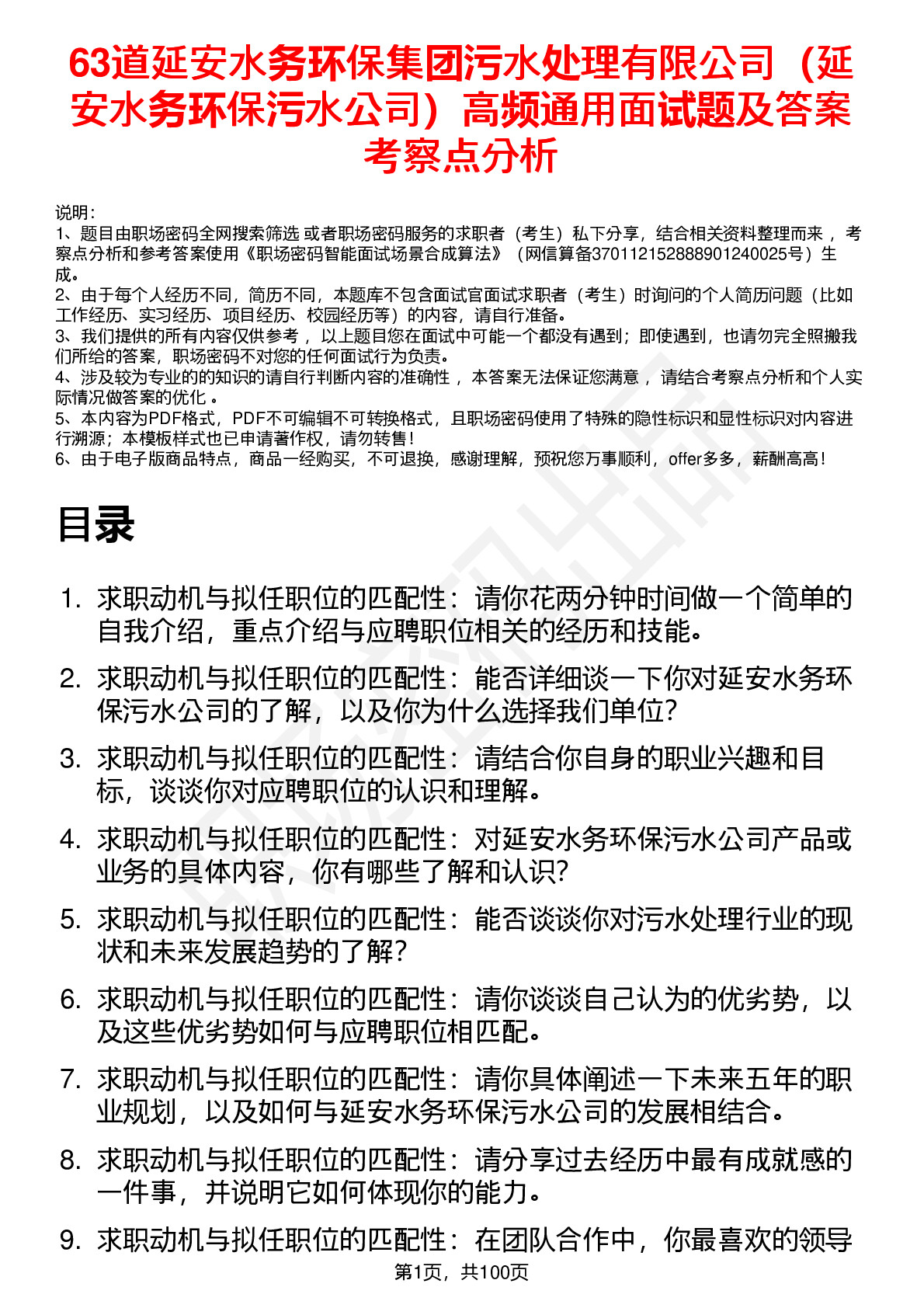 63道延安水务环保集团污水处理有限公司（延安水务环保污水公司）高频通用面试题及答案考察点分析

说明：
1、题目由职场密码全网搜索筛选 或者职场密码服务的求职者（考生）私下分享，结合相关资料整理而来 ，考察点分析和参考答案使用《职场密码智能面试场景合成算法》（网信算备370112152888901240025号）生成。
2、由于每个人经历不同，简历不同，本题库不包含面试官面试求职者（考生）时询问的个人简历问题（比如工作经历、实习经历、项目经历、校园经历等）的内容，请自行准备。
3、我们提供的所有内容仅供参考 ，以上题目您在面试中可能一个都没有遇到；即使遇到，也请勿完全照搬我们所给的答案，职场密码不对您的任何面试行为负责。
4、涉及较为专业的的知识的请自行判断内容的准确性 ，本答案无法保证您满意 ，请结合考察点分析和个人实际情况做答案的优化 。
5、本内容为PDF格式，PDF不可编辑不可转换格式，且职场密码使用了特殊的隐性标识和显性标识对内容进行溯源；本模板样式也已申请著作权，请勿转售！
6、由于电子版商品特点，商品一经购买，不可退换，感谢理解，预祝您万事顺利，offer多多，薪酬高高！

目录

1. 求职动机与拟任职位的匹配性：请你花两分钟时间做一个简单的自我介绍，重点介绍与应聘职位相关的经历和技能。
2. 求职动机与拟任职位的匹配性：能否详细谈一下你对延安水务环保污水公司的了解，以及你为什么选择我们单位？
3. 求职动机与拟任职位的匹配性：请结合你自身的职业兴趣和目标，谈谈你对应聘职位的认识和理解。
4. 求职动机与拟任职位的匹配性：对延安水务环保污水公司产品或业务的具体内容，你有哪些了解和认识？
5. 求职动机与拟任职位的匹配性：能否谈谈你对污水处理行业的现状和未来发展趋势的了解？
6. 求职动机与拟任职位的匹配性：请你谈谈自己认为的优劣势，以及这些优劣势如何与应聘职位相匹配。
7. 求职动机与拟任职位的匹配性：请你具体阐述一下未来五年的职业规划，以及如何与延安水务环保污水公司的发展相结合。
8. 求职动机与拟任职位的匹配性：请分享过去经历中最有成就感的一件事，并说明它如何体现你的能力。
9. 求职动机与拟任职位的匹配性：在团队合作中，你最喜欢的领导

第1页，共100页